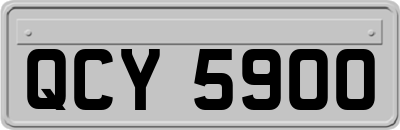 QCY 5900